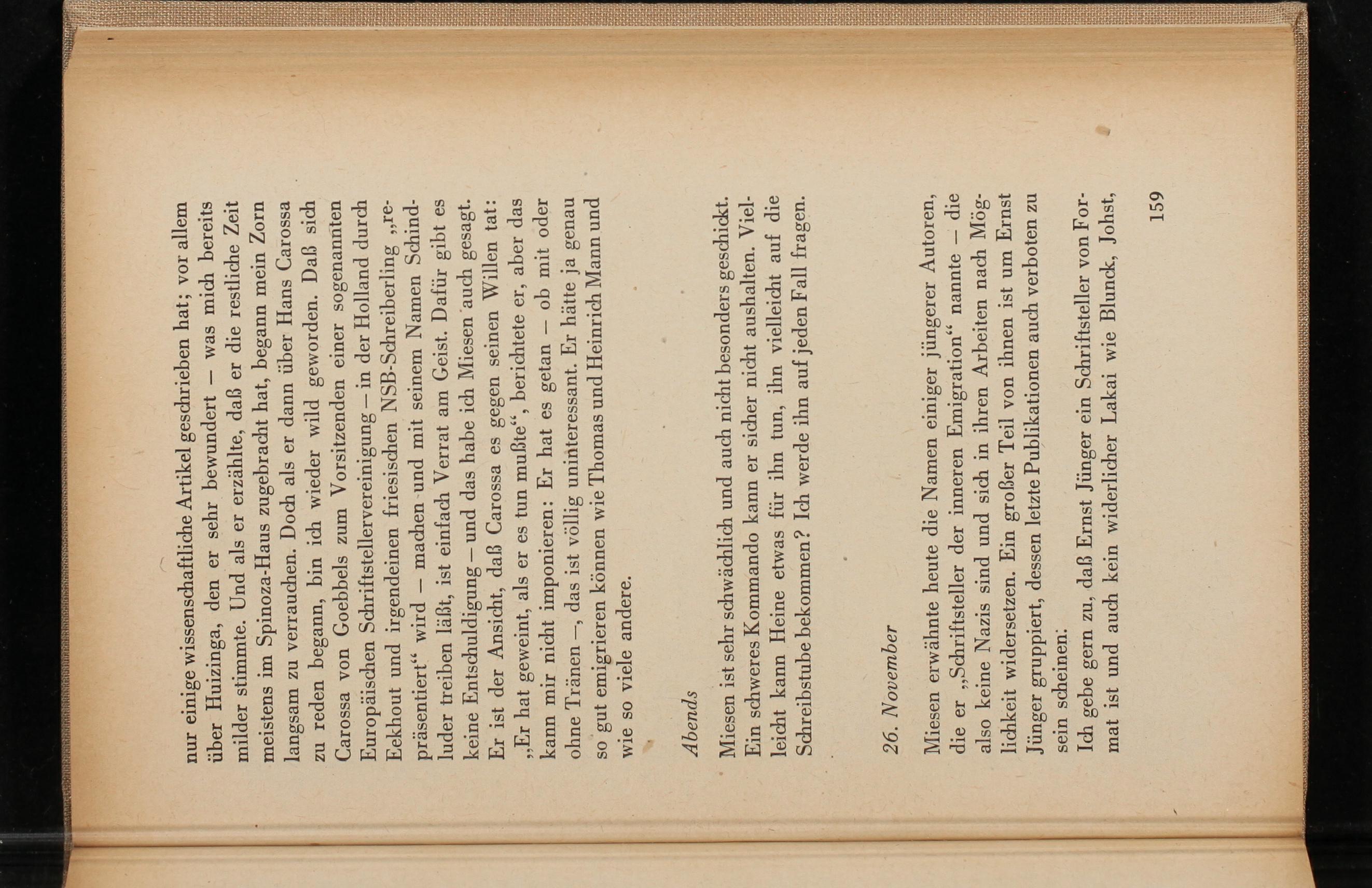 nur einige wissenschaftliche Artikel geschrieben hat; vor allem über Huizinga, den er sehr bewundert – was mich bereits milder stimmte. Und als er erzählte, daß er die restliche Zeit meistens im Spinoza-Haus zugebracht hat, begann mein Zorn langsam zu verrauchen. Doch als er dann über Hans Carossa zu reden begann, bin ich wieder wild geworden. Daß sich Carossa von Goebbels zum Vorsitzenden einer sogenannten Europäischen Schriftstellervereinigung – in der Holland durch Eekhout und irgendeinen friesischen NSB-Schreiberling „repräsentiert“ wird – machen und mit seinem Namen Schindluder treiben läßt, ist einfach Verrat am Geist. Dafür gibt es keine Entschuldigung – und das habe ich Miesen auch gesagt. Er ist der Ansicht, daß Carossa es gegen seinen Willen tat: „Er hat geweint, als er es tun mußte“, berichtete er, aber das kann mir nicht imponieren: Er hat es getan – ob mit oder ohne Tränen –, das ist völlig uninteressant. Er hätte ja genau so gut emigrieren können wie Thomas und Heinrich Mann und wie so viele andere.

Abends

Miesen ist sehr schwächlich und auch nicht besonders geschickt. Ein schweres Kommando kann er sicher nicht aushalten. Vielleicht kann Heine etwas für ihn tun, ihn vielleicht auf die Schreibstube bekommen? Ich werde ihn auf jeden Fall fragen.

26. November

Miesen erwähnte heute die Namen einiger jüngerer Autoren, die er „Schriftsteller der inneren Emigration“ nannte – die also keine Nazis sind und sich in ihren Arbeiten nach Möglichkeit widersetzen. Ein großer Teil von ihnen ist um Ernst Jünger gruppiert, dessen letzte Publikationen auch verboten zu sein scheinen.
Ich gebe gern zu, daß Ernst Jünger ein Schriftsteller von Format ist und auch kein widerlicher Lakai wie Blunck, Johst,

159